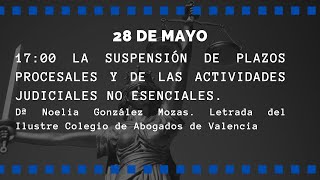 28 DE MAYO

17:00 LA SUSPENSIÓN DE PLAZOS PROCESALES Y DE LAS ACTIVIDADES JUDICIALES NO ESENCIALES.

Dª Noelia González Mozas. Letrada del Ilustre Colegio de Abogados de Valencia